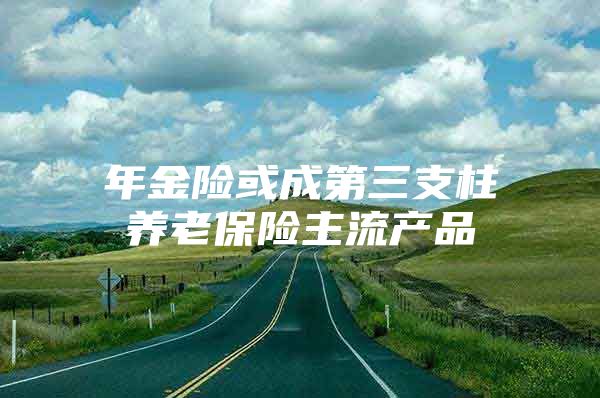 年金险或成第三支柱
养老保险主流产品